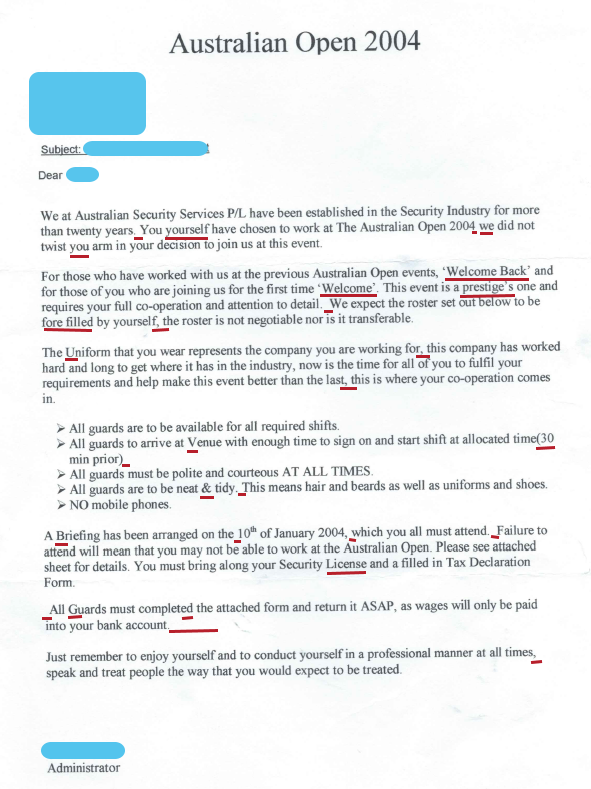 Australian Open 2004

Subject:

Dear

We at Australian Security Services P/L have been established in the Security Industry for more than twenty years. You yourself have chosen to work at The Australian Open 2004 we did not twist you arm in your decision to join us at this event.

For those who have worked with us at the previous Australian Open events, 'Welcome Back' and for those of you who are joining us for the first time 'Welcome'. This event is a prestige's one and requires your full co-operation and attention to detail. We expect the roster set out below to be fore filled by yourself, the roster is not negotiable nor is it transferable.

The Uniform that you wear represents the company you are working for, this company has worked hard and long to get where it has in the industry, now is the time for all of you to fulfil your requirements and help make this event better than the last, this is where your co-operation comes in.

➢ All guards are to be available for all required shifts.
➢ All guards to arrive at Venue with enough time to sign on and start shift at allocated time(30 min prior)
➢ All guards must be polite and courteous AT ALL TIMES.
➢ All guards are to be neat & tidy. This means hair and beards as well as uniforms and shoes.
➢ NO mobile phones.

A Briefing has been arranged on the 10$^{th}$ of January 2004, which you all must attend. Failure to attend will mean that you may not be able to work at the Australian Open. Please see attached sheet for details. You must bring along your Security License and a filled in Tax Declaration Form.

All Guards must completed the attached form and return it ASAP, as wages will only be paid into your bank account.

Just remember to enjoy yourself and to conduct yourself in a professional manner at all times, speak and treat people the way that you would expect to be treated.

Administrator